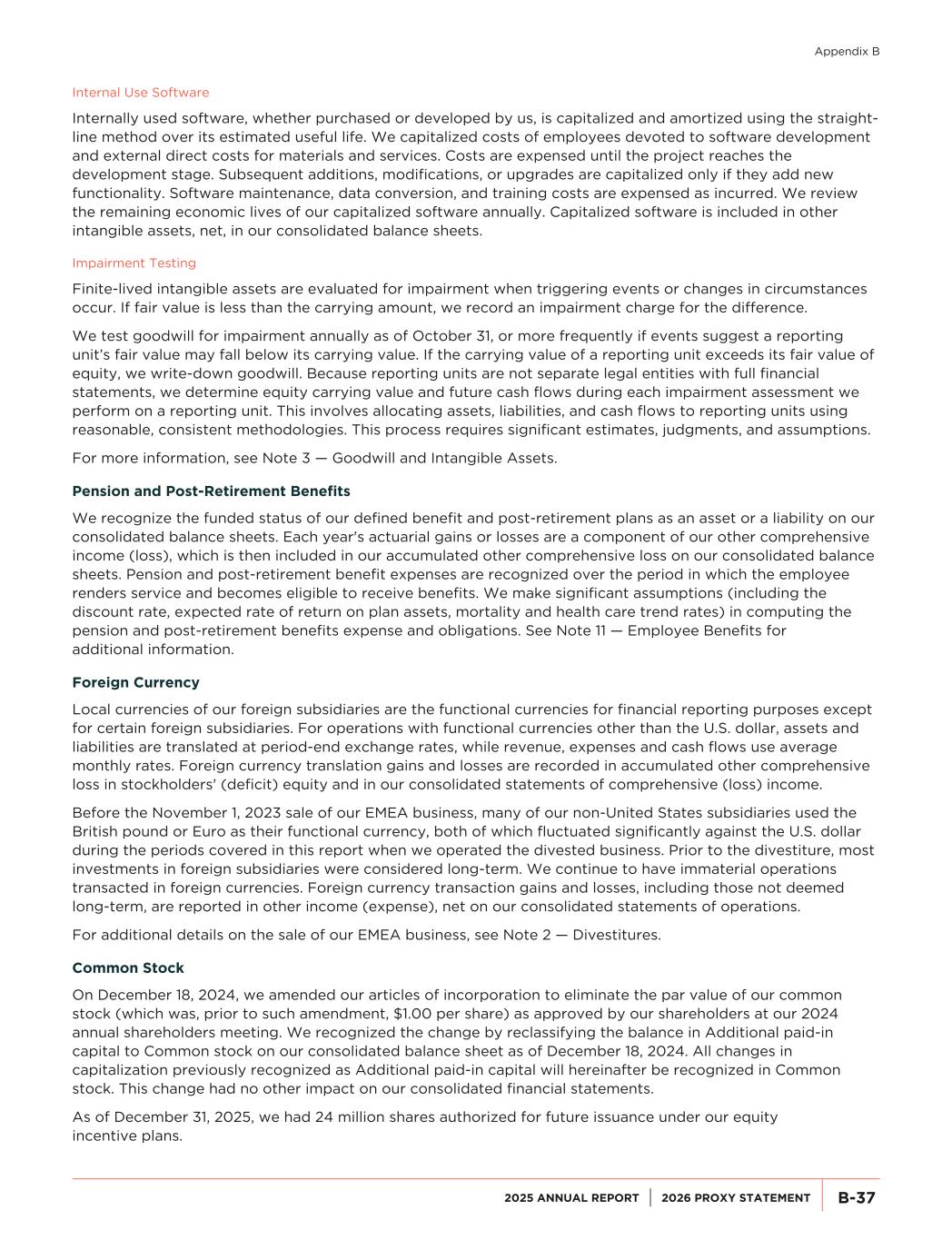 Appendix B

Internal Use Software

Internally used software, whether purchased or developed by us, is capitalized and amortized using the straight-line method over its estimated useful life. We capitalized costs of employees devoted to software development and external direct costs for materials and services. Costs are expensed until the project reaches the development stage. Subsequent additions, modifications, or upgrades are capitalized only if they add new functionality. Software maintenance, data conversion, and training costs are expensed as incurred. We review the remaining economic lives of our capitalized software annually. Capitalized software is included in other intangible assets, net, in our consolidated balance sheets.

Impairment Testing

Finite-lived intangible assets are evaluated for impairment when triggering events or changes in circumstances occur. If fair value is less than the carrying amount, we record an impairment charge for the difference.

We test goodwill for impairment annually as of October 31, or more frequently if events suggest a reporting unit's fair value may fall below its carrying value. If the carrying value of a reporting unit exceeds its fair value of equity, we write-down goodwill. Because reporting units are not separate legal entities with full financial statements, we determine equity carrying value and future cash flows during each impairment assessment we perform on a reporting unit. This involves allocating assets, liabilities, and cash flows to reporting units using reasonable, consistent methodologies. This process requires significant estimates, judgments, and assumptions.

For more information, see Note 3 — Goodwill and Intangible Assets.

Pension and Post-Retirement Benefits

We recognize the funded status of our defined benefit and post-retirement plans as an asset or a liability on our consolidated balance sheets. Each year's actuarial gains or losses are a component of our other comprehensive income (loss), which is then included in our accumulated other comprehensive loss on our consolidated balance sheets. Pension and post-retirement benefit expenses are recognized over the period in which the employee renders service and becomes eligible to receive benefits. We make significant assumptions (including the discount rate, expected rate of return on plan assets, mortality and health care trend rates) in computing the pension and post-retirement benefits expense and obligations. See Note 11 — Employee Benefits for additional information.

Foreign Currency

Local currencies of our foreign subsidiaries are the functional currencies for financial reporting purposes except for certain foreign subsidiaries. For operations with functional currencies other than the U.S. dollar, assets and liabilities are translated at period-end exchange rates, while revenue, expenses and cash flows use average monthly rates. Foreign currency translation gains and losses are recorded in accumulated other comprehensive loss in stockholders' (deficit) equity and in our consolidated statements of comprehensive (loss) income.

Before the November 1, 2023 sale of our EMEA business, many of our non-United States subsidiaries used the British pound or Euro as their functional currency, both of which fluctuated significantly against the U.S. dollar during the periods covered in this report when we operated the divested business. Prior to the divestiture, most investments in foreign subsidiaries were considered long-term. We continue to have immaterial operations transacted in foreign currencies. Foreign currency transaction gains and losses, including those not deemed long-term, are reported in other income (expense), net on our consolidated statements of operations.

For additional details on the sale of our EMEA business, see Note 2 — Divestitures.

Common Stock

On December 18, 2024, we amended our articles of incorporation to eliminate the par value of our common stock (which was, prior to such amendment, $1.00 per share) as approved by our shareholders at our 2024 annual shareholders meeting. We recognized the change by reclassifying the balance in Additional paid-in capital to Common stock on our consolidated balance sheet as of December 18, 2024. All changes in capitalization previously recognized as Additional paid-in capital will hereinafter be recognized in Common stock. This change had no other impact on our consolidated financial statements.

As of December 31, 2025, we had 24 million shares authorized for future issuance under our equity incentive plans.

2025 ANNUAL REPORT | 2026 PROXY STATEMENT | B-37